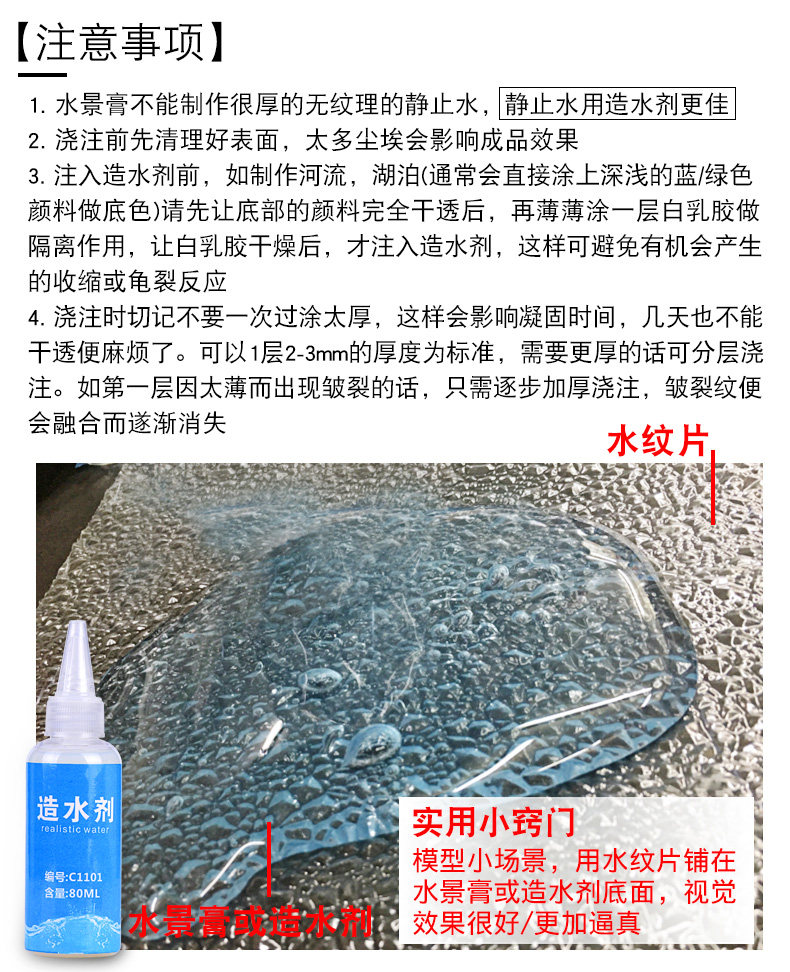 【注意事项】

1.水景膏不能制作很厚的无纹理的静止水，静止水用造水剂更佳

2.浇注前先清理好表面，太多尘埃会影响成品效果

3.注入造水剂前，如制作河流，湖泊(通常会直接涂上深浅的蓝/绿色颜料做底色)请先让底部的颜料完全干透后，再薄薄涂一层白乳胶做隔离作用，让白乳胶干燥后，才注入造水剂，这样可避免有机会产生的收缩或龟裂反应

4.浇注时切记不要一次过涂太厚，这样会影响凝固时间，几天也不能干透便麻烦了。可以1层2-3mm的厚度为标准，需要更厚的话可分层浇注。如第一层因太薄而出现皱裂的话，只需逐步加厚浇注，皱裂纹便会融合而遂渐消失

水纹片

造水剂
realistic water
编号:C1101
含量:80ML

水景膏或造水剂

实用小窍门
模型小场景，用水纹片铺在水景膏或造水剂底面，视觉效果很好/更加逼真